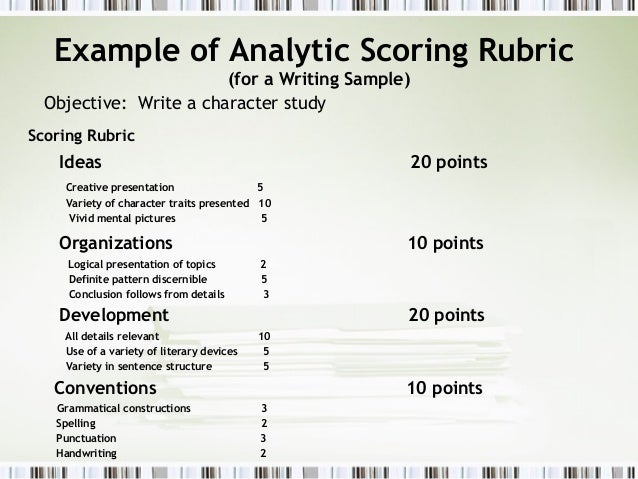 Example of Analytic Scoring Rubric
(for a Writing Sample)

Objective: Write a character study

Scoring Rubric

Ideas 20 points

Creative presentation 5
Variety of character traits presented 10
Vivid mental pictures 5

Organizations 10 points

Logical presentation of topics 2
Definite pattern discernible 5
Conclusion follows from details 3

Development 20 points

All details relevant 10
Use of a variety of literary devices 5
Variety in sentence structure 5

Conventions 10 points

Grammatical constructions 3
Spelling 2
Punctuation 3
Handwriting 2